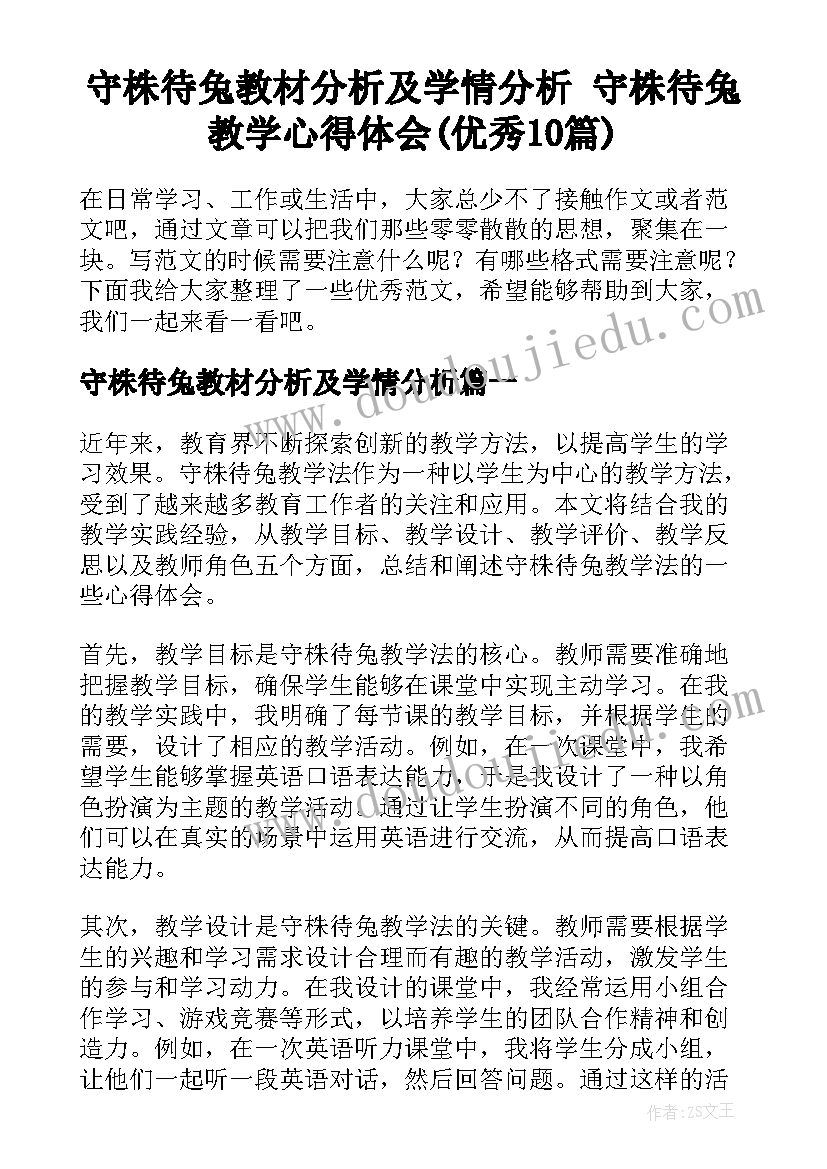 守株待兔教材分析及学情分析 守株待兔教学心得体会(优秀10篇)

在日常学习、工作或生活中，大家总少不了接触作文或者范文吧，通过文章可以把我们那些零零散散的思想，聚集在一块。写范文的时候需要注意什么呢？有哪些格式需要注意呢？下面我给大家整理了一些优秀范文，希望能够帮助到大家，我们一起来看一看吧。

守株待兔教材分析及学情分析篇一

近年来，教育界不断探索创新的教学方法，以提高学生的学习效果。守株待兔教学法作为一种以学生为中心的教学方法，受到了越来越多教育工作者的关注和应用。本文将结合我的教学实践经验，从教学目标、教学设计、教学评价、教学反思以及教师角色五个方面，总结和阐述守株待兔教学法的一些心得体会。

首先，教学目标是守株待兔教学法的核心。教师需要准确地把握教学目标，确保学生能够在课堂中实现主动学习。在我的教学实践中，我明确了每节课的教学目标，并根据学生的需要，设计了相应的教学活动。例如，在一次课堂中，我希望学生能够掌握英语口语表达能力，于是我设计了一种以角色扮演为主题的教学活动。通过让学生扮演不同的角色，他们可以在真实的场景中运用英语进行交流，从而提高口语表达能力。

其次，教学设计是守株待兔教学法的关键。教师需要根据学生的兴趣和学习需求设计合理而有趣的教学活动，激发学生的参与和学习动力。在我设计的课堂中，我经常运用小组合作学习、游戏竞赛等形式，以培养学生的团队合作精神和创造力。例如，在一次英语听力课堂中，我将学生分成小组，让他们一起听一段英语对话，然后回答问题。通过这样的活

www.doudoujiedu.com

作者：ZS文王